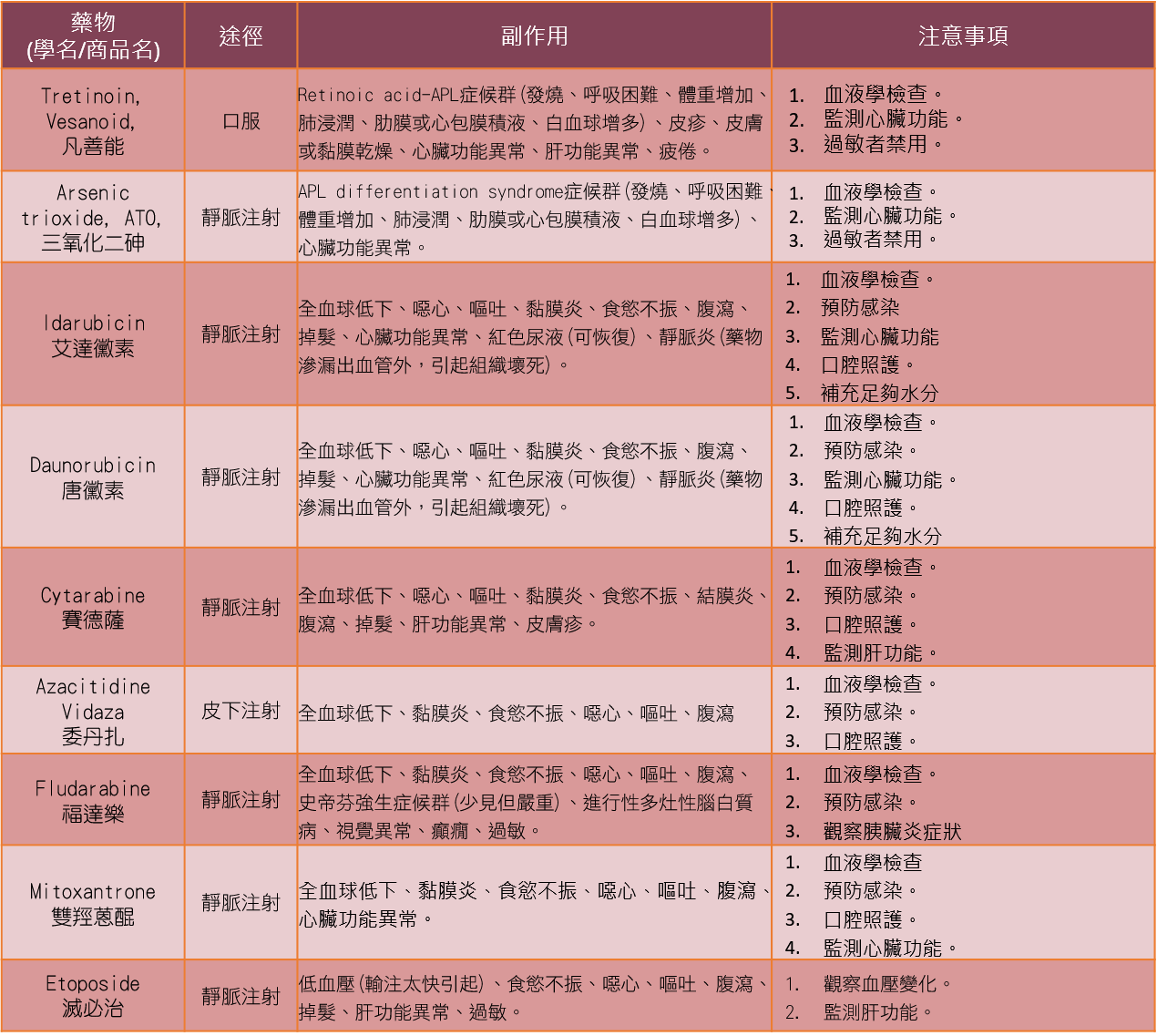 | 藥物 (學名/商品名) | 途徑 | 副作用 | 注意事項 |
|---|---|---|---|
| Tretinoin, Vesanoid, 凡善能 | 口服 | Retinoic acid-APL症候群(發燒、呼吸困難、體重增加、肺浸潤、肋膜或心包膜積液、白血球增多)、皮疹、皮膚或黏膜乾燥、心臟功能異常、肝功能異常、疲倦。 | 1. 血液學檢查。 2. 監測心臟功能。 3. 過敏者禁用。 |
| Arsenic trioxide, ATO, 三氧化二砷 | 靜脈注射 | APL differentiation syndrome症候群(發燒、呼吸困難、體重增加、肺浸潤、肋膜或心包膜積液、白血球增多)、心臟功能異常。 | 1. 血液學檢查。 2. 監測心臟功能。 3. 過敏者禁用。 |
| Idarubicin 艾達黴素 | 靜脈注射 | 全血球低下、噁心、嘔吐、黏膜炎、食慾不振、腹瀉、掉髮、心臟功能異常、紅色尿液(可恢復)、靜脈炎(藥物滲漏出血管外，引起組織壞死)。 | 1. 血液學檢查。 2. 預防感染 3. 監測心臟功能 4. 口腔照護。 5. 補充足夠水分 |
| Daunorubicin 唐黴素 | 靜脈注射 | 全血球低下、噁心、嘔吐、黏膜炎、食慾不振、腹瀉、掉髮、心臟功能異常、紅色尿液(可恢復)、靜脈炎(藥物滲漏出血管外，引起組織壞死)。 | 1. 血液學檢查。 2. 預防感染。 3. 監測心臟功能。 4. 口腔照護。 5. 補充足夠水分 |
| Cytarabine 賽德薩 | 靜脈注射 | 全血球低下、噁心、嘔吐、黏膜炎、食慾不振、結膜炎、腹瀉、掉髮、肝功能異常、皮膚疹。 | 1. 血液學檢查。 2. 預防感染。 3. 口腔照護。 4. 監測肝功能。 |
| Azacitidine Vidaza 委丹扎 | 皮下注射 | 全血球低下、黏膜炎、食慾不振、噁心、嘔吐、腹瀉 | 1. 血液學檢查。 2. 預防感染。 3. 口腔照護。 |
| Fludarabine 福達樂 | 靜脈注射 | 全血球低下、黏膜炎、食慾不振、噁心、嘔吐、腹瀉、史帝芬強生症候群(少見但嚴重)、進行性多灶性腦白質病、視覺異常、癲癇、過敏。 | 1. 血液學檢查。 2. 預防感染。 3. 觀察胰臟炎症狀 |
| Mitoxantrone 雙羥蒽醌 | 靜脈注射 | 全血球低下、黏膜炎、食慾不振、噁心、嘔吐、腹瀉、心臟功能異常。 | 1. 血液學檢查 2. 預防感染。 3. 口腔照護。 4. 監測心臟功能。 |
| Etoposide 滅必治 | 靜脈注射 | 低血壓(輸注太快引起)、食慾不振、噁心、嘔吐、腹瀉、掉髮、肝功能異常、過敏。 | 1. 觀察血壓變化。 2. 監測肝功能。 |